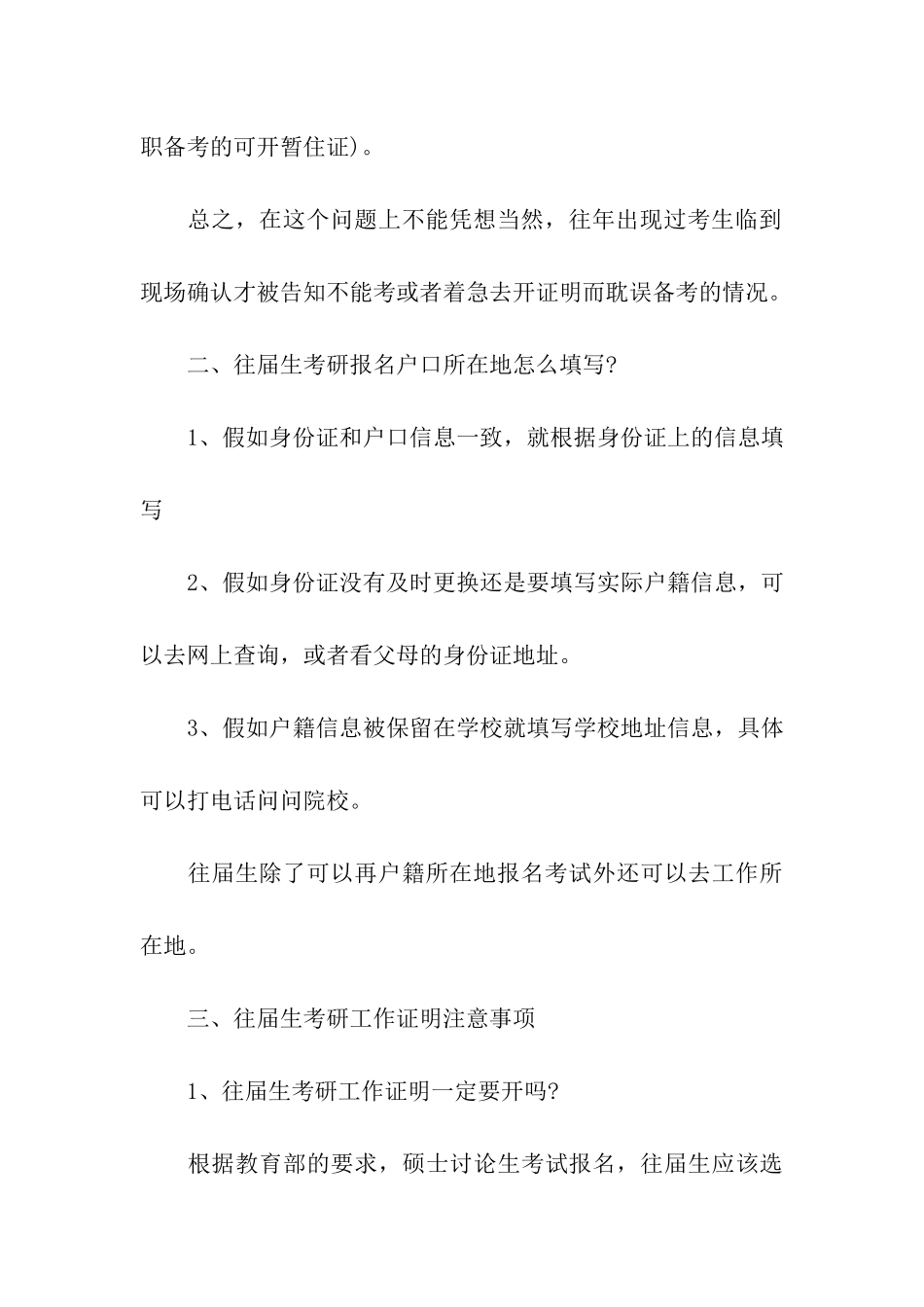 职备考的可开暂住证)。

总之，在这个问题上不能凭想当然，往年出现过考生临到现场确认才被告知不能考或者着急去开证明而耽误备考的情况。

二、往届生考研报名户口所在地怎么填写?

1、假如身份证和户口信息一致，就根据身份证上的信息填写

2、假如身份证没有及时更换还是要填写实际户籍信息，可以去网上查询，或者看父母的身份证地址。

3、假如户籍信息被保留在学校就填写学校地址信息，具体可以打电话问问院校。

往届生除了可以再户籍所在地报名考试外还可以去工作所在地。

三、往届生考研工作证明注意事项

1、往届生考研工作证明一定要开吗?

根据教育部的要求，硕士讨论生考试报名，往届生应该选